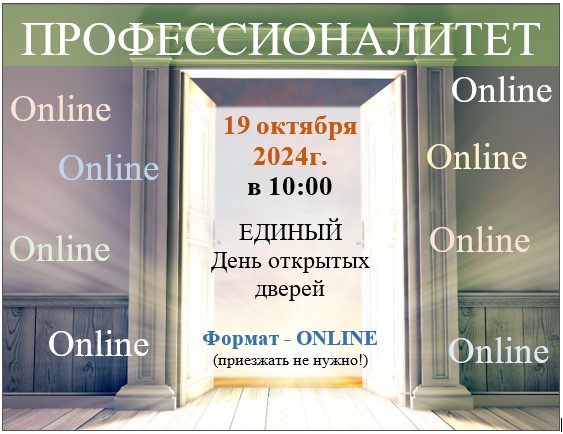 ПРОФЕССИОНАЛИТЕТ

Online

Online

Online

Online

19 октября 2024г. в 10:00

ЕДИНЫЙ День открытых дверей

Формат - ONLINE (приезжать не нужно!)

Online

Online

Online

Online